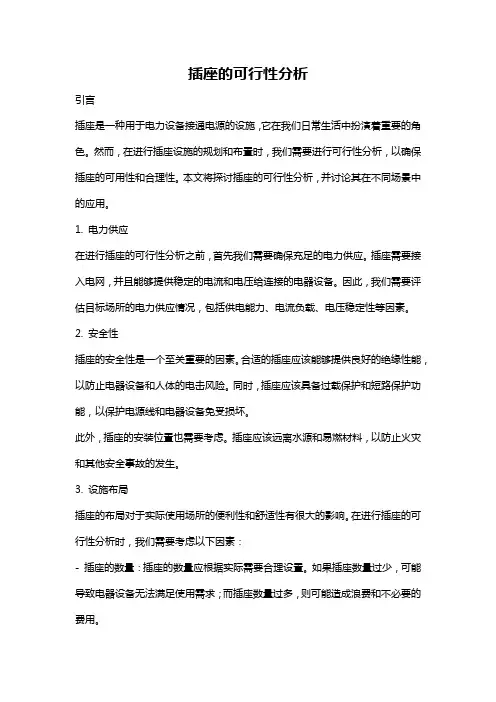 插座的可行性分析

引言

插座是一种用于电力设备接通电源的设施，它在我们日常生活中扮演着重要的角色。然而，在进行插座设施的规划和布置时，我们需要进行可行性分析，以确保插座的可用性和合理性。本文将探讨插座的可行性分析，并讨论其在不同场景中的应用。

1. 电力供应

在进行插座的可行性分析之前，首先我们需要确保充足的电力供应。插座需要接入电网，并且能够提供稳定的电流和电压给连接的电器设备。因此，我们需要评估目标场所的电力供应情况，包括供电能力、电流负载、电压稳定性等因素。

2. 安全性

插座的安全性是一个至关重要的因素。合适的插座应该能够提供良好的绝缘性能，以防止电器设备和人体的电击风险。同时，插座应该具备过载保护和短路保护功能，以保护电源线和电器设备免受损坏。

此外，插座的安装位置也需要考虑。插座应该远离水源和易燃材料，以防止火灾和其他安全事故的发生。

3. 设施布局

插座的布局对于实际使用场所的便利性和舒适性有很大的影响。在进行插座的可行性分析时，我们需要考虑以下因素：

- 插座的数量：插座的数量应根据实际需要合理设置。如果插座数量过少，可能导致电器设备无法满足使用需求；而插座数量过多，则可能造成浪费和不必要的费用。